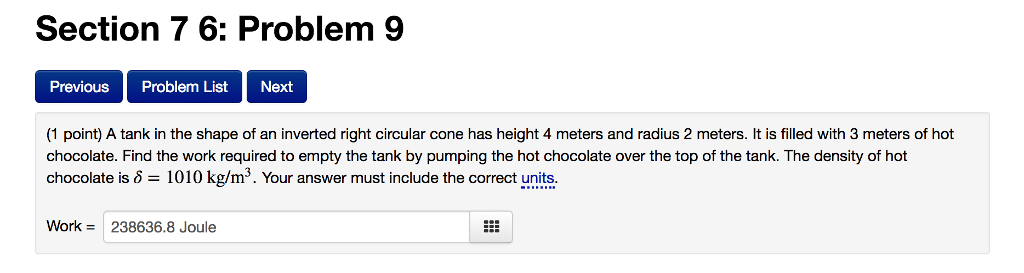 Section 7 6: Problem 9

Previous Problem List Next

(1 point) A tank in the shape of an inverted right circular cone has height 4 meters and radius 2 meters. It is filled with 3 meters of hot chocolate. Find the work required to empty the tank by pumping the hot chocolate over the top of the tank. The density of hot chocolate is $\delta = 1010 \text{ kg/m}^3$. Your answer must include the correct units.

Work = 238636.8 Joule